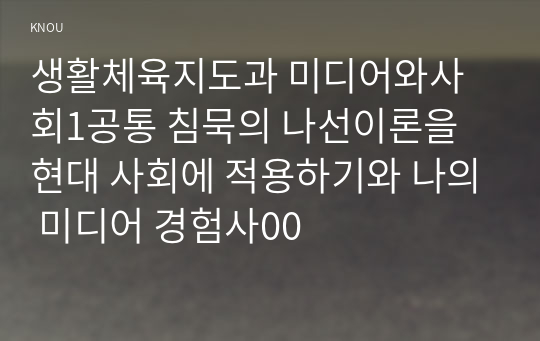 KNOU

생활체육지도과 미디어와사회1공통 침묵의 나선이론을 현대 사회에 적용하기와 나의 미디어 경험사00